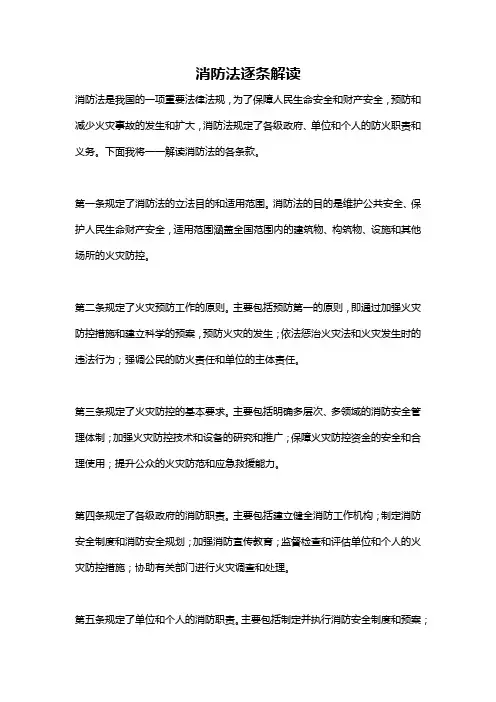 消防法逐条解读

消防法是我国的一项重要法律法规，为了保障人民生命安全和财产安全，预防和减少火灾事故的发生和扩大，消防法规定了各级政府、单位和个人的防火职责和义务。下面我将一一解读消防法的各条款。

第一条规定了消防法的立法目的和适用范围。消防法的目的是维护公共安全、保护人民生命财产安全，适用范围涵盖全国范围内的建筑物、构筑物、设施和其他场所的火灾防控。

第二条规定了火灾预防工作的原则。主要包括预防第一的原则，即通过加强火灾防控措施和建立科学的预案，预防火灾的发生；依法惩治火灾法和火灾发生时的违法行为；强调公民的防火责任和单位的主体责任。

第三条规定了火灾防控的基本要求。主要包括明确多层次、多领域的消防安全管理体制；加强火灾防控技术和设备的研究和推广；保障火灾防控资金的安全和合理使用；提升公众的火灾防范和应急救援能力。

第四条规定了各级政府的消防职责。主要包括建立健全消防工作机构；制定消防安全制度和消防安全规划；加强消防宣传教育；监督检查和评估单位和个人的火灾防控措施；协助有关部门进行火灾调查和处理。

第五条规定了单位和个人的消防职责。主要包括制定并执行消防安全制度和预案；